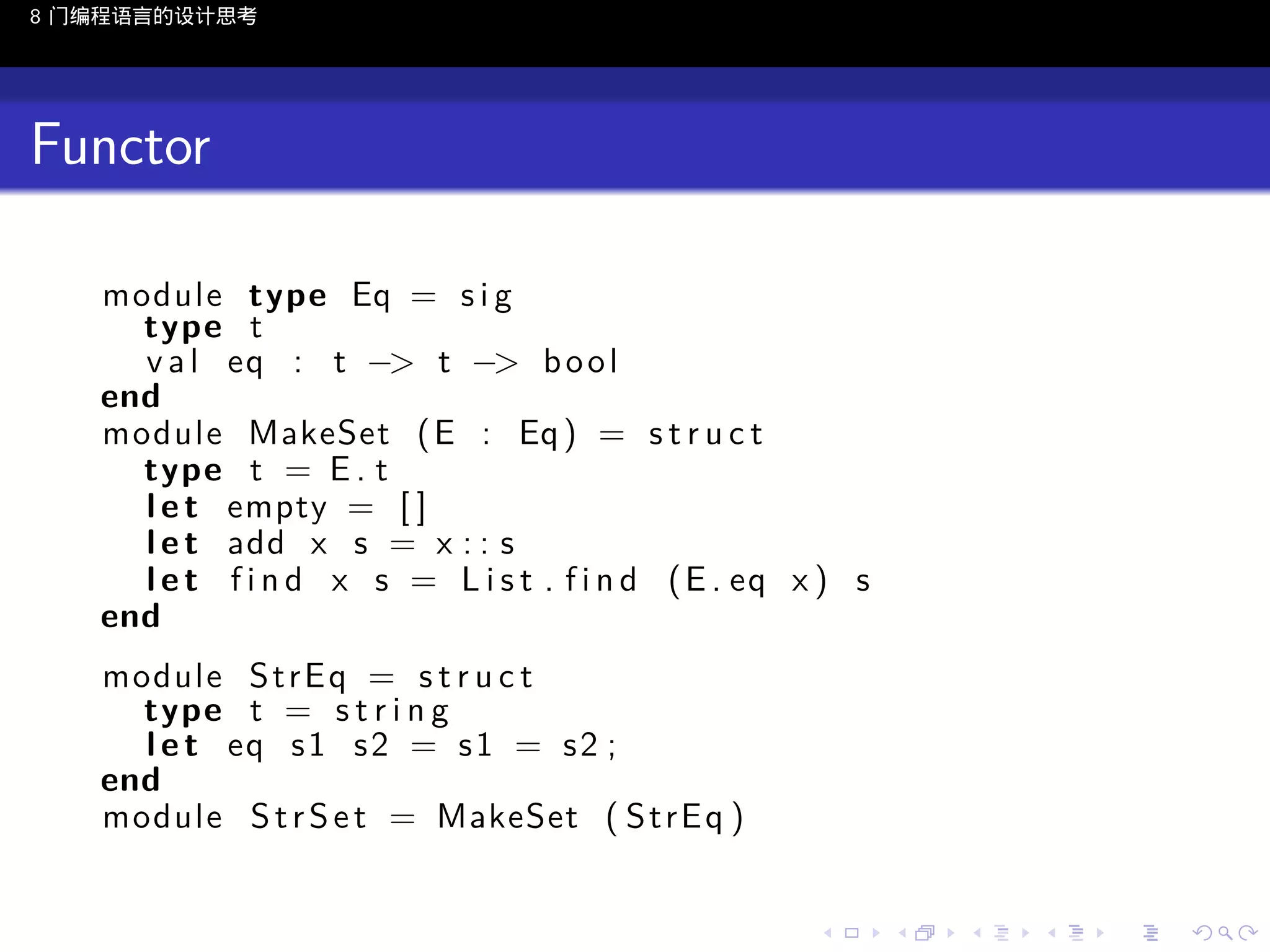 8 门编程语言的设计思考

Functor

module type Eq = sig
  type t
  val eq : t -> t -> bool
end
module MakeSet (E : Eq) = struct
  type t = E.t
  let empty = []
  let add x s = x::s
  let find x s = List.find (E.eq x) s
end

module StrEq = struct
  type t = string
  let eq s1 s2 = s1 = s2;
end
module StrSet = MakeSet (StrEq)